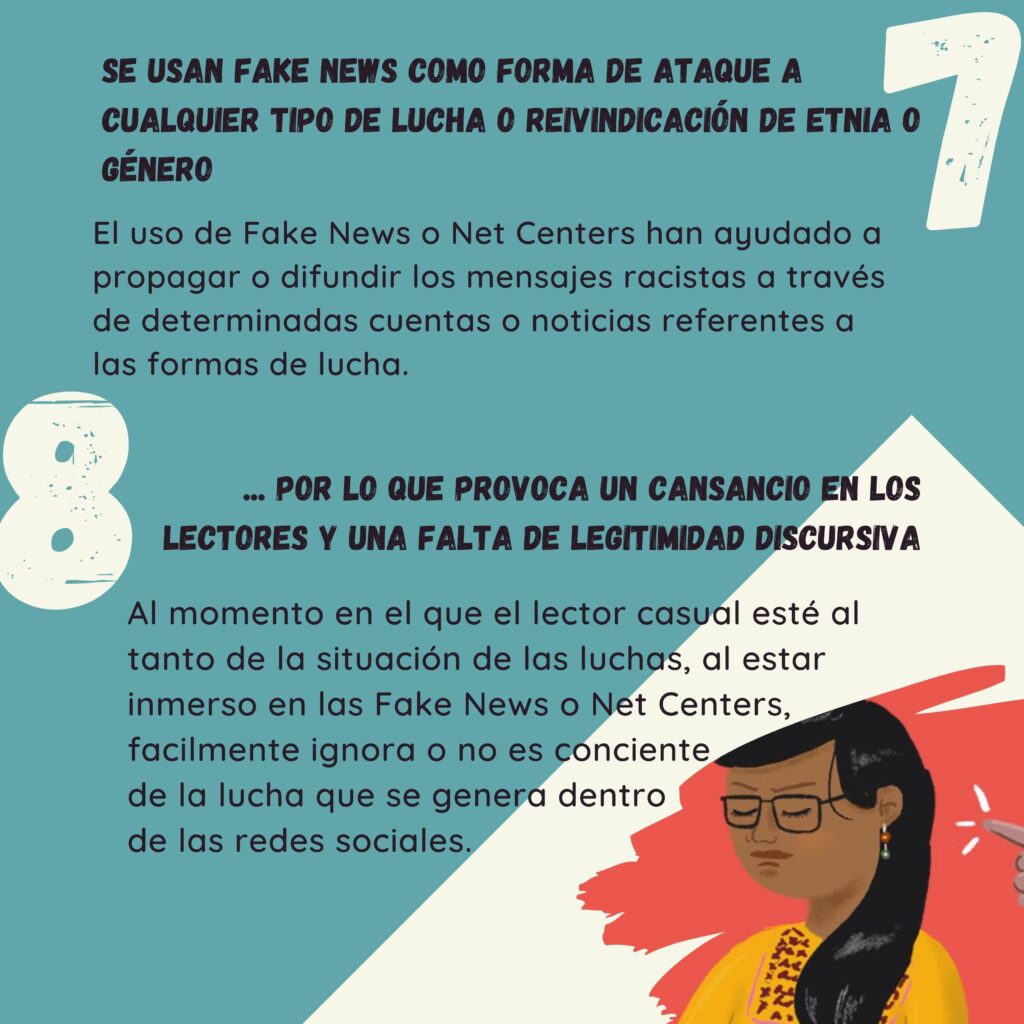 7

SE USAN FAKE NEWS COMO FORMA DE ATAQUE A CUALQUIER TIPO DE LUCHA O REIVINDICACIÓN DE ETNIA O GÉNERO

El uso de Fake News o Net Centers han ayudado a propagar o difundir los mensajes racistas a través de determinadas cuentas o noticias referentes a las formas de lucha.

8

... POR LO QUE PROVOCA UN CANSANCIO EN LOS LECTORES Y UNA FALTA DE LEGITIMIDAD DISCURSIVA

Al momento en el que el lector casual esté al tanto de la situación de las luchas, al estar inmerso en las Fake News o Net Centers, facilmente ignora o no es conciente de la lucha que se genera dentro de las redes sociales.